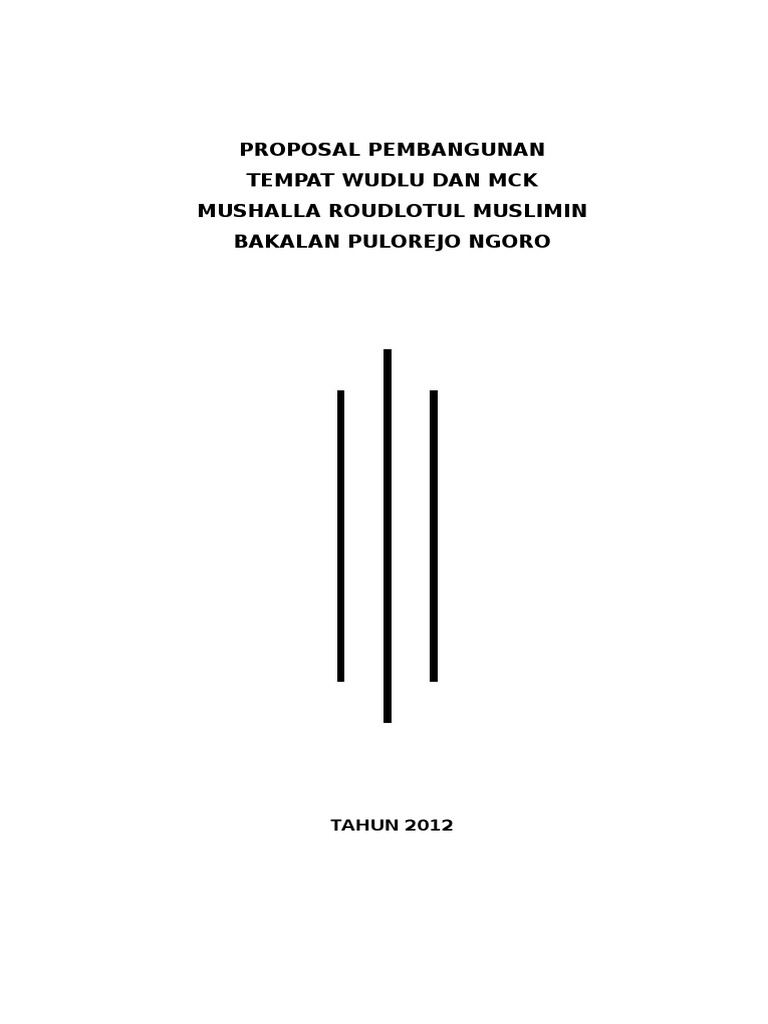 PROPOSAL PEMBANGUNAN
TEMPAT WUDLU DAN MCK
MUSHALLA ROUDLOTUL MUSLIMIN
BAKALAN PULOREJO NGORO

TAHUN 2012